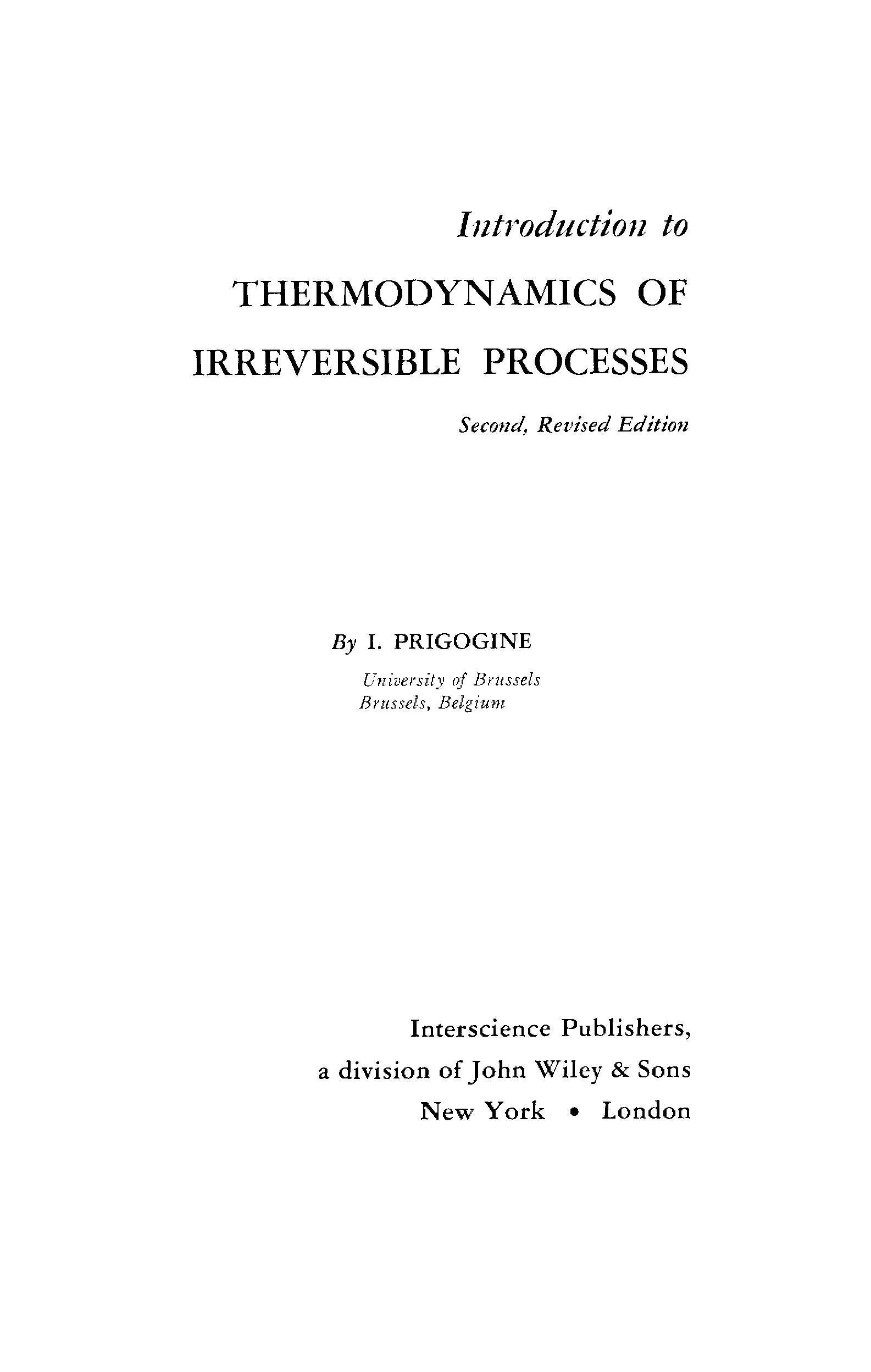 Introduction to

THERMODYNAMICS OF IRREVERSIBLE PROCESSES

Second, Revised Edition

By I. PRIGOGINE

University of Brussels
Brussels, Belgium

Interscience Publishers,
a division of John Wiley & Sons
New York • London